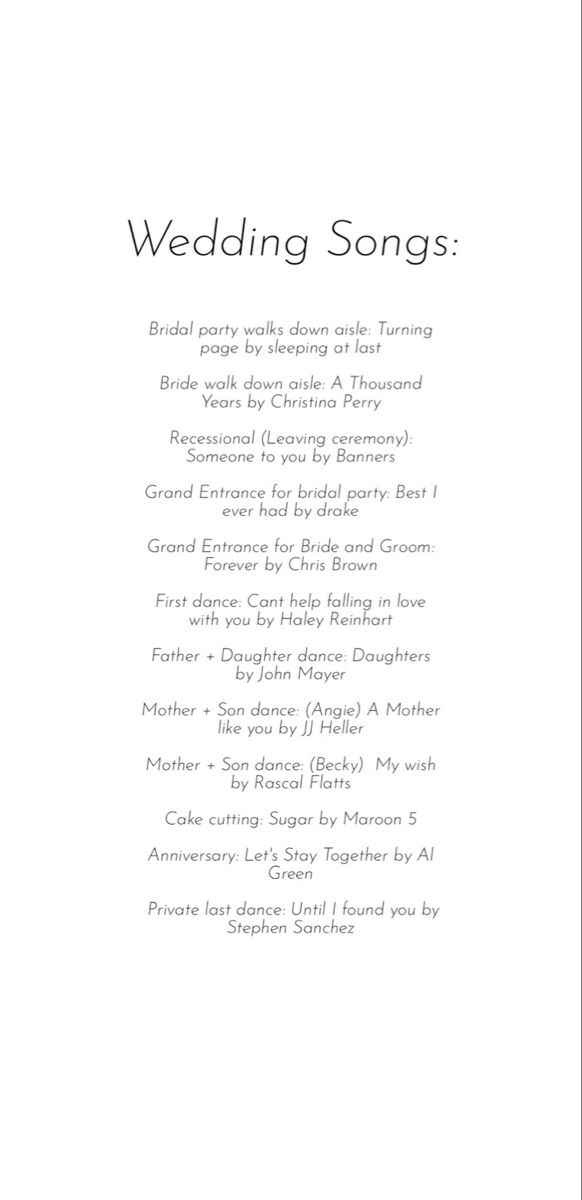 Wedding Songs:

Bridal party walks down aisle: Turning page by sleeping at last

Bride walk down aisle: A Thousand Years by Christina Perry

Recessional (Leaving ceremony): Someone to you by Banners

Grand Entrance for bridal party: Best I ever had by drake

Grand Entrance for Bride and Groom: Forever by Chris Brown

First dance: Cant help falling in love with you by Haley Reinhart

Father + Daughter dance: Daughters by John Mayer

Mother + Son dance: (Angie) A Mother like you by JJ Heller

Mother + Son dance: (Becky) My wish by Rascal Flatts

Cake cutting: Sugar by Maroon 5

Anniversary: Let's Stay Together by Al Green

Private last dance: Until I found you by Stephen Sanchez